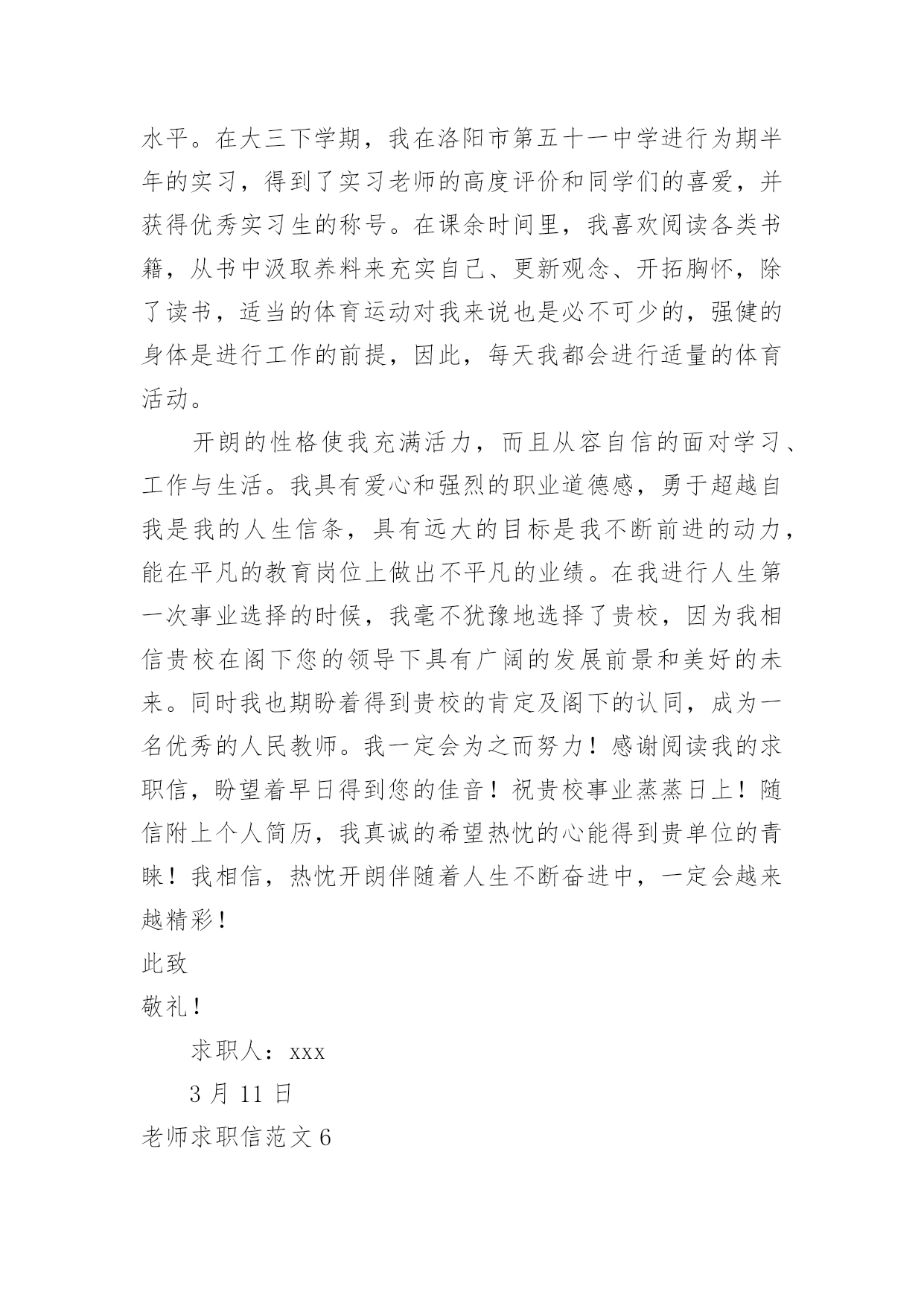 水平。在大三下学期，我在洛阳市第五十一中学进行为期半年的实习，得到了实习老师的高度评价和同学们的喜爱，并获得优秀实习生的称号。在课余时间里，我喜欢阅读各类书籍，从书中汲取养料来充实自己、更新观念、开拓胸怀，除了读书，适当的体育运动对我来说也是必不可少的，强健的身体是进行工作的前提，因此，每天我都会进行适量的体育活动。

开朗的性格使我充满活力，而且从容自信的面对学习、工作与生活。我具有爱心和强烈的职业道德感，勇于超越自我是我的人生信条，具有远大的目标是我不断前进的动力，能在平凡的教育岗位上做出不平凡的业绩。在我进行人生第一次事业选择的时候，我毫不犹豫地选择了贵校，因为我相信贵校在阁下您的领导下具有广阔的发展前景和美好的未来。同时我也期盼着得到贵校的肯定及阁下的认同，成为一名优秀的人民教师。我一定会为之而努力！感谢阅读我的求职信，盼望着早日得到您的佳音！祝贵校事业蒸蒸日上！随信附上个人简历，我真诚的希望热忱的心能得到贵单位的青睐！我相信，热忱开朗伴随着人生不断奋进中，一定会越来越精彩！

此致

敬礼！

求职人：xxx

3 月 11 日

老师求职信范文 6